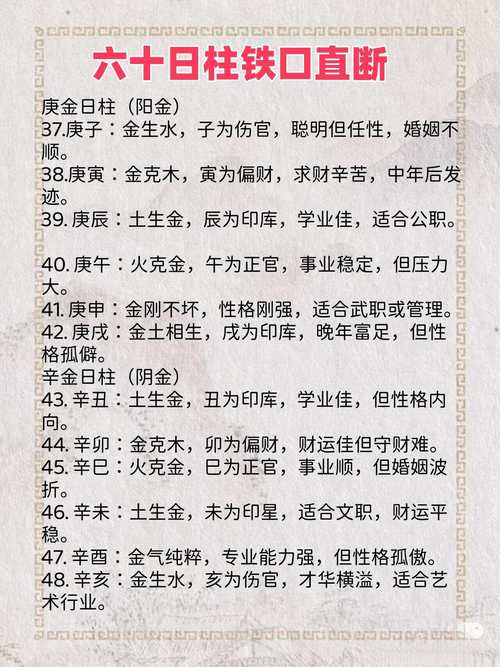 六十日柱铁口直断

庚金日柱（阳金）
37.庚子：金生水，子为伤官，聪明但任性，婚姻不顺。
38.庚寅：金克木，寅为偏财，求财辛苦，中年后发迹。
39.庚辰：土生金，辰为印库，学业佳，适合公职。
40.庚午：火克金，午为正官，事业稳定，但压力大。
41.庚申：金刚不坏，性格刚强，适合武职或管理。
42.庚戌：金土相生，戌为印库，晚年富足，但性格孤僻。
辛金日柱（阴金）
43.辛丑：土生金，丑为印库，学业佳，但性格内向。
44.辛卯：金克木，卯为偏财，财运佳但守财难。
45.辛巳：火克金，巳为正官，事业顺，但婚姻波折。
46.辛未：土生金，未为印星，适合文职，财运平稳。
47.辛酉：金气纯粹，专业能力强，但性格孤傲。
48.辛亥：金生水，亥为伤官，才华横溢，适合艺术行业。